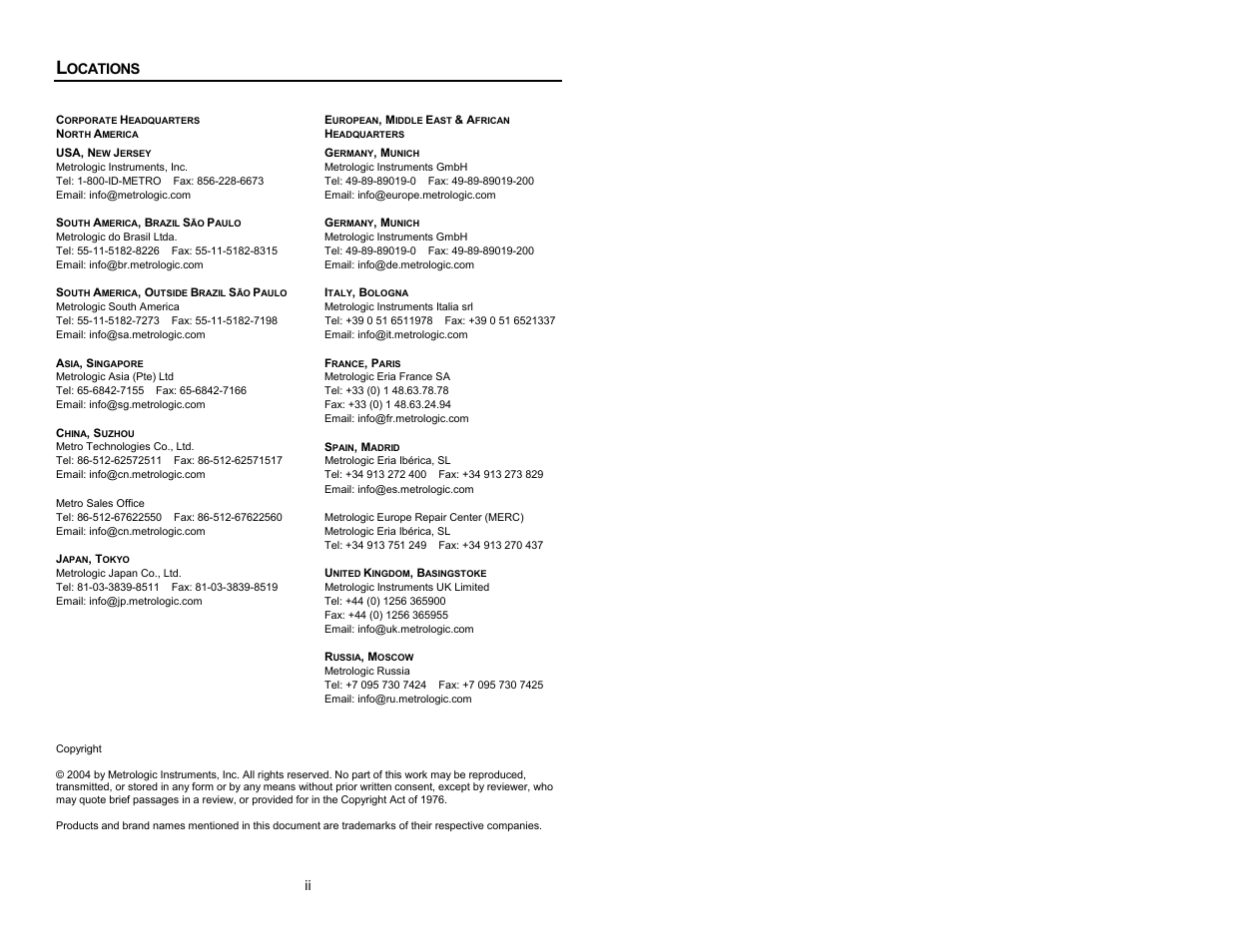 LOCATIONS

CORPORATE HEADQUARTERS
NORTH AMERICA

USA, NEW JERSEY
Metrologic Instruments, Inc.
Tel: 1-800-ID-METRO Fax: 856-228-6673
Email: info@metrologic.com

SOUTH AMERICA, BRAZIL SÃO PAULO
Metrologic do Brasil Ltda.
Tel: 55-11-5182-8226 Fax: 55-11-5182-8315
Email: info@br.metrologic.com

SOUTH AMERICA, OUTSIDE BRAZIL SÃO PAULO
Metrologic South America
Tel: 55-11-5182-7273 Fax: 55-11-5182-7198
Email: info@sa.metrologic.com

ASIA, SINGAPORE
Metrologic Asia (Pte) Ltd
Tel: 65-6842-7155 Fax: 65-6842-7166
Email: info@sg.metrologic.com

CHINA, SUZHOU
Metro Technologies Co., Ltd.
Tel: 86-512-62572511 Fax: 86-512-62571517
Email: info@cn.metrologic.com

Metro Sales Office
Tel: 86-512-67622550 Fax: 86-512-67622560
Email: info@cn.metrologic.com

JAPAN, TOKYO
Metrologic Japan Co., Ltd.
Tel: 81-03-3839-8511 Fax: 81-03-3839-8519
Email: info@jp.metrologic.com

EUROPEAN, MIDDLE EAST & AFRICAN
HEADQUARTERS

GERMANY, MUNICH
Metrologic Instruments GmbH
Tel: 49-89-89019-0 Fax: 49-89-89019-200
Email: info@europe.metrologic.com

GERMANY, MUNICH
Metrologic Instruments GmbH
Tel: 49-89-89019-0 Fax: 49-89-89019-200
Email: info@de.metrologic.com

ITALY, BOLOGNA
Metrologic Instruments Italia srl
Tel: +39 0 51 6511978 Fax: +39 0 51 6521337
Email: info@it.metrologic.com

FRANCE, PARIS
Metrologic Eria France SA
Tel: +33 (0) 1 48.63.78.78
Fax: +33 (0) 1 48.63.24.94
Email: info@fr.metrologic.com

SPAIN, MADRID
Metrologic Eria Ibérica, SL
Tel: +34 913 272 400 Fax: +34 913 273 829
Email: info@es.metrologic.com

Metrologic Europe Repair Center (MERC)
Metrologic Eria Ibérica, SL
Tel: +34 913 751 249 Fax: +34 913 270 437

UNITED KINGDOM, BASINGSTOKE
Metrologic Instruments UK Limited
Tel: +44 (0) 1256 365900
Fax: +44 (0) 1256 365955
Email: info@uk.metrologic.com

RUSSIA, MOSCOW
Metrologic Russia
Tel: +7 095 730 7424 Fax: +7 095 730 7425
Email: info@ru.metrologic.com

Copyright

© 2004 by Metrologic Instruments, Inc. All rights reserved. No part of this work may be reproduced, transmitted, or stored in any form or by any means without prior written consent, except by reviewer, who may quote brief passages in a review, or provided for in the Copyright Act of 1976.

Products and brand names mentioned in this document are trademarks of their respective companies.

ii